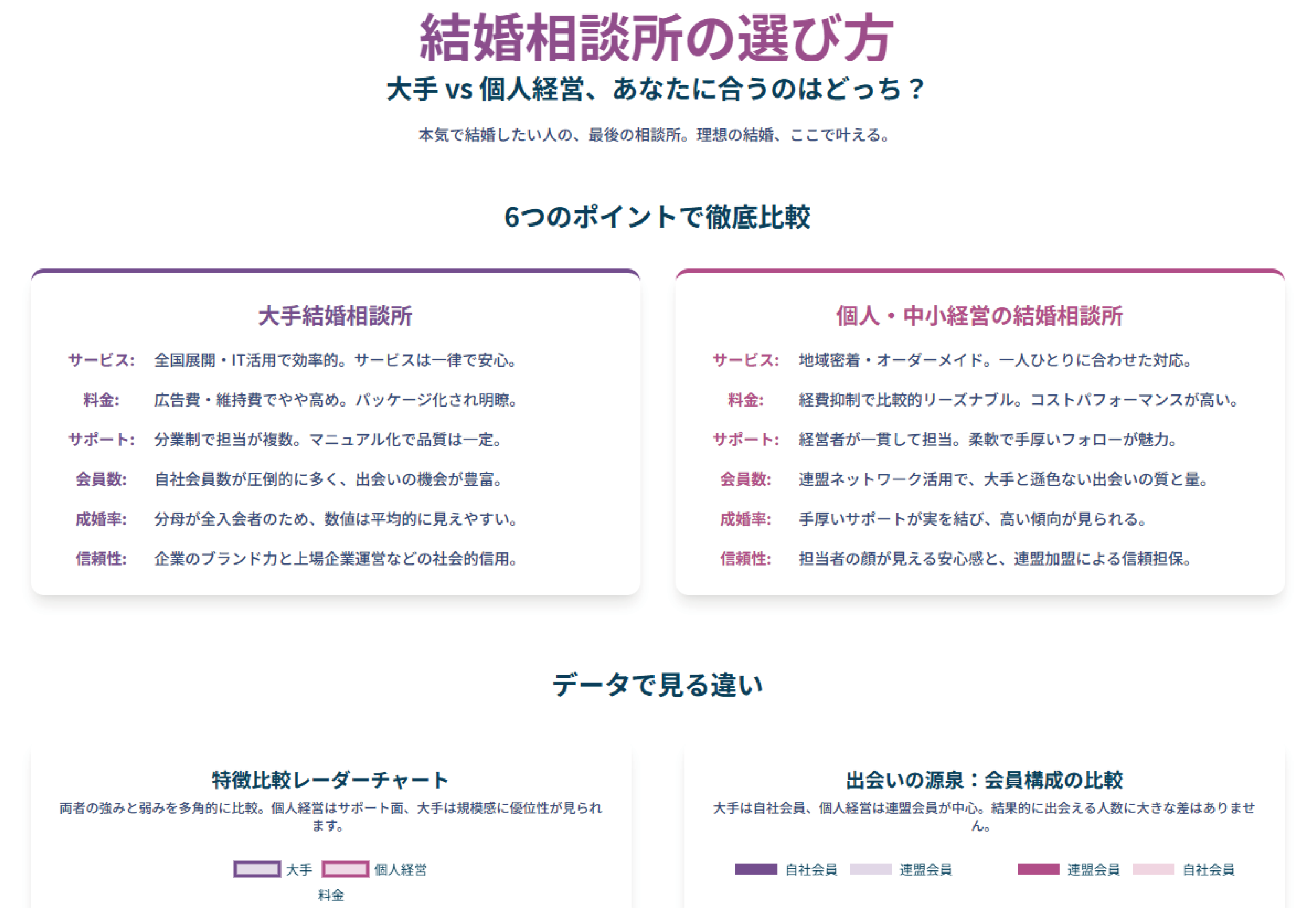 結婚相談所の選び方

大手 vs 個人経営、あなたに合うのはどっち？

本気で結婚したい人の、最後の相談所。理想の結婚、ここで叶える。

6つのポイントで徹底比較

大手結婚相談所

サービス: 全国展開・IT活用で効率的。サービスは一律で安心。

料金: 広告費・維持費でやや高め。パッケージ化され明瞭。

サポート: 分業制で担当が複数。マニュアル化で品質は一定。

会員数: 自社会員数が圧倒的に多く、出会いの機会が豊富。

成婚率: 分母が全入会者のため、数値は平均的に見えやすい。

信頼性: 企業のブランド力と上場企業運営などの社会的信用。

個人・中小経営の結婚相談所

サービス: 地域密着・オーダーメイド。一人ひとりに合わせた対応。

料金: 経費抑制で比較的リーズナブル。コストパフォーマンスが高い。

サポート: 経営者が一貫して担当。柔軟で手厚いフォローが魅力。

会員数: 連盟ネットワーク活用で、大手と遜色ない出会いの質と量。

成婚率: 手厚いサポートが実を結び、高い傾向が見られる。

信頼性: 担当者の顔が見える安心感と、連盟加盟による信頼担保。

データで見る違い

特徴比較レーダーチャート

両者の強みと弱みを多角的に比較。個人経営はサポート面、大手は規模感に優位性が見られます。

大手 個人経営

料金

出会いの源泉：会員構成の比較

大手は自社会員、個人経営は連盟会員が中心。結果的に出会える人数に大きな差はありません。

自社会員 連盟会員 連盟会員 自社会員